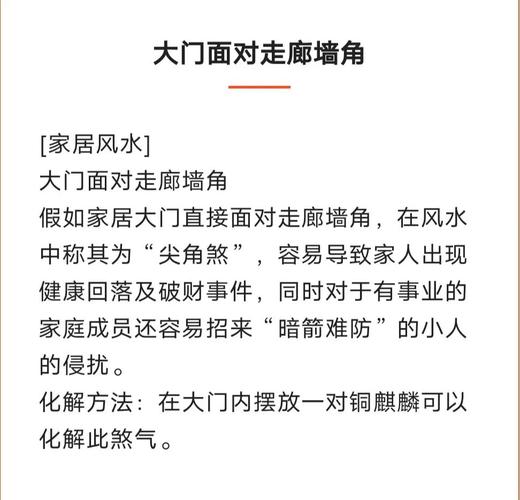 大门面对走廊墙角

[家居风水]
大门面对走廊墙角
假如家居大门直接面对走廊墙角，在风水中称其为“尖角煞”，容易导致家人出现健康回落及破财事件，同时对于有事业的家庭成员还容易招来“暗箭难防”的小人的侵扰。
化解方法：在大门内摆放一对铜麒麟可以化解此煞气。